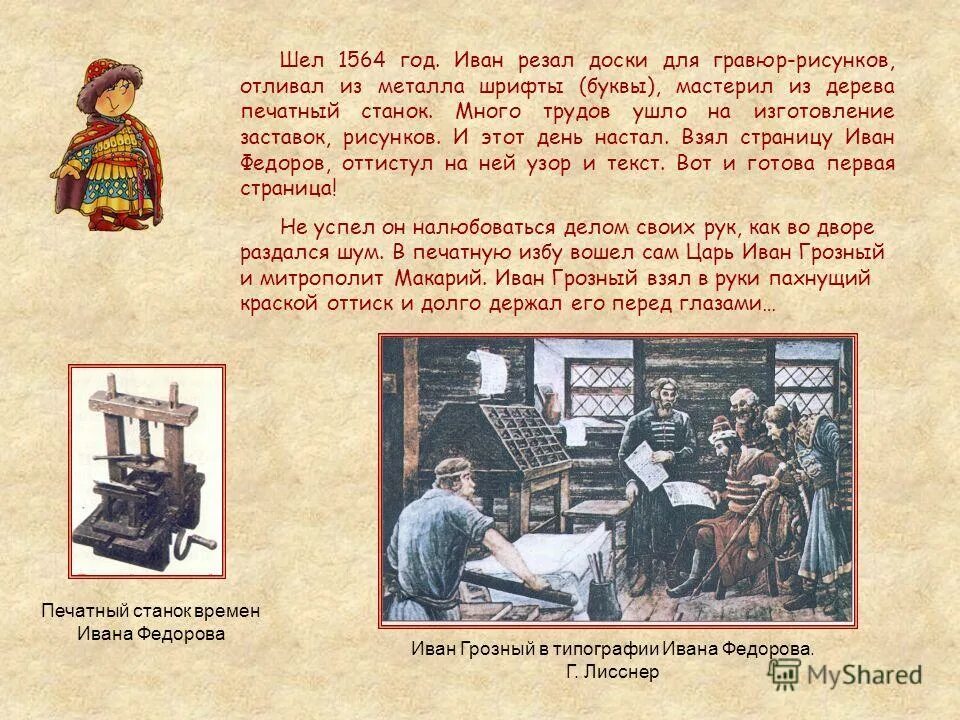 Шел 1564 год. Иван резал доски для гравюр-рисунков, отливал из металла шрифты (буквы), мастерил из дерева печатный станок. Много трудов ушло на изготовление заставок, рисунков. И этот день настал. Взял страницу Иван Федоров, оттистул на ней узор и текст. Вот и готова первая страница!

Не успел он налюбоваться делом своих рук, как во дворе раздался шум. В печатную избу вошел сам Царь Иван Грозный и митрополит Макарий. Иван Грозный взял в руки пахнущий краской оттиск и долго держал его перед глазами…

Печатный станок времен Ивана Федорова

Иван Грозный в типографии Ивана Федорова. Г. Лисснер

MyShared